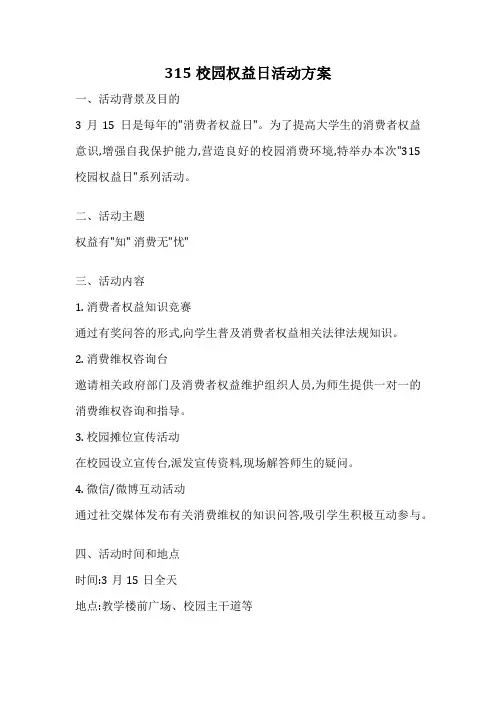 315 校园权益日活动方案

一、活动背景及目的

3 月 15 日是每年的"消费者权益日"。为了提高大学生的消费者权益意识,增强自我保护能力,营造良好的校园消费环境,特举办本次"315 校园权益日"系列活动。

二、活动主题

权益有"知" 消费无"忧"

三、活动内容

1. 消费者权益知识竞赛

通过有奖问答的形式,向学生普及消费者权益相关法律法规知识。

2. 消费维权咨询台

邀请相关政府部门及消费者权益维护组织人员,为师生提供一对一的消费维权咨询和指导。

3. 校园摊位宣传活动

在校园设立宣传台,派发宣传资料,现场解答师生的疑问。

4. 微信/微博互动活动

通过社交媒体发布有关消费维权的知识问答,吸引学生积极互动参与。

四、活动时间和地点

时间:3 月 15 日全天

地点:教学楼前广场、校园主干道等